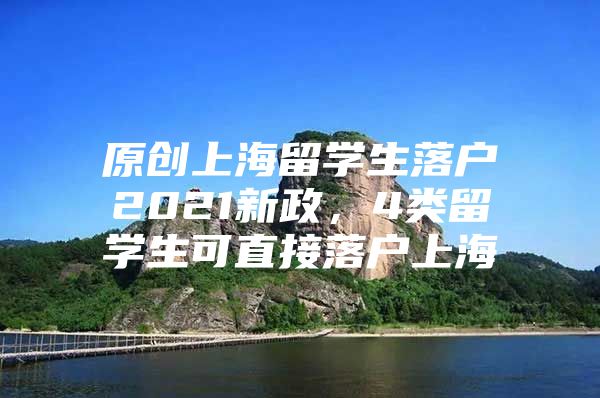 原创上海留学生落户2021新政，4类留学生可直接落户上海